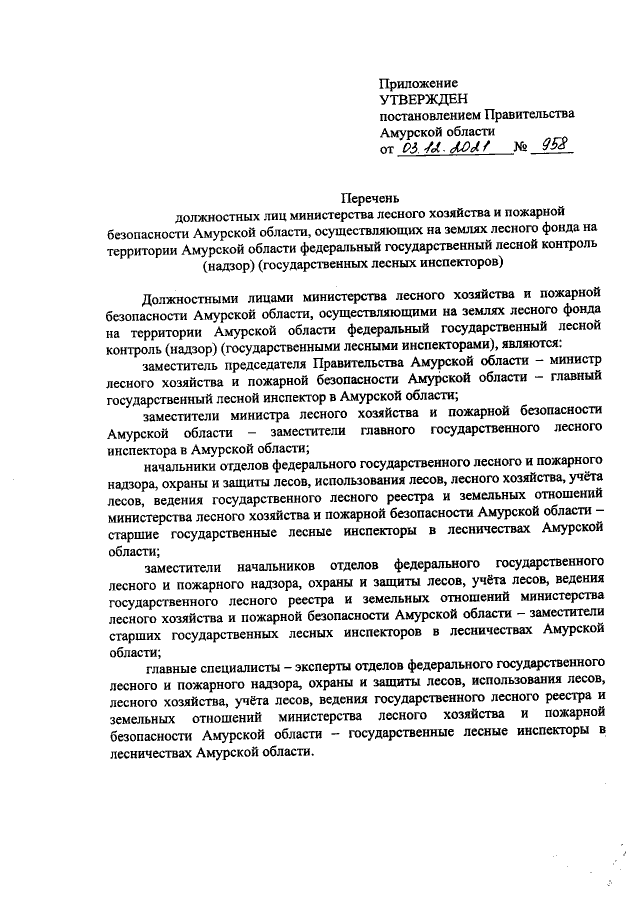 Приложение
УТВЕРЖДЕН
постановлением Правительства
Амурской области
от 03.12.2021 № 958

Перечень
должностных лиц министерства лесного хозяйства и пожарной безопасности Амурской области, осуществляющих на землях лесного фонда на территории Амурской области федеральный государственный лесной контроль (надзор) (государственных лесных инспекторов)

Должностными лицами министерства лесного хозяйства и пожарной безопасности Амурской области, осуществляющими на землях лесного фонда на территории Амурской области федеральный государственный лесной контроль (надзор) (государственными лесными инспекторами), являются:

заместитель председателя Правительства Амурской области – министр лесного хозяйства и пожарной безопасности Амурской области – главный государственный лесной инспектор в Амурской области;

заместители министра лесного хозяйства и пожарной безопасности Амурской области – заместители главного государственного лесного инспектора в Амурской области;

начальники отделов федерального государственного лесного и пожарного надзора, охраны и защиты лесов, использования лесов, лесного хозяйства, учёта лесов, ведения государственного лесного реестра и земельных отношений министерства лесного хозяйства и пожарной безопасности Амурской области – старшие государственные лесные инспекторы в лесничествах Амурской области;

заместители начальников отделов федерального государственного лесного и пожарного надзора, охраны и защиты лесов, учёта лесов, ведения государственного лесного реестра и земельных отношений министерства лесного хозяйства и пожарной безопасности Амурской области – заместители старших государственных лесных инспекторов в лесничествах Амурской области;

главные специалисты – эксперты отделов федерального государственного лесного и пожарного надзора, охраны и защиты лесов, использования лесов, лесного хозяйства, учёта лесов, ведения государственного лесного реестра и земельных отношений министерства лесного хозяйства и пожарной безопасности Амурской области – государственные лесные инспекторы в лесничествах Амурской области.